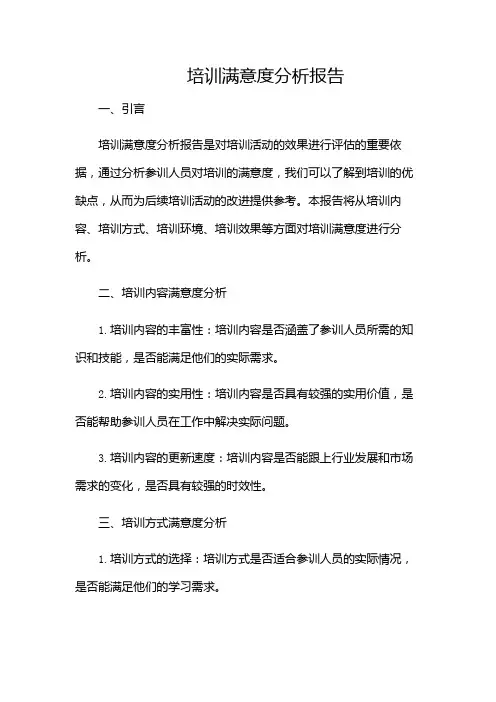 培训满意度分析报告

一、引言

培训满意度分析报告是对培训活动的效果进行评估的重要依据，通过分析参训人员对培训的满意度，我们可以了解到培训的优缺点，从而为后续培训活动的改进提供参考。本报告将从培训内容、培训方式、培训环境、培训效果等方面对培训满意度进行分析。

二、培训内容满意度分析

1. 培训内容的丰富性：培训内容是否涵盖了参训人员所需的知识和技能，是否能满足他们的实际需求。

2. 培训内容的实用性：培训内容是否具有较强的实用价值，是否能帮助参训人员在工作中解决实际问题。

3. 培训内容的更新速度：培训内容是否能跟上行业发展和市场需求的变化，是否具有较强的时效性。

三、培训方式满意度分析

1. 培训方式的选择：培训方式是否适合参训人员的实际情况，是否能满足他们的学习需求。